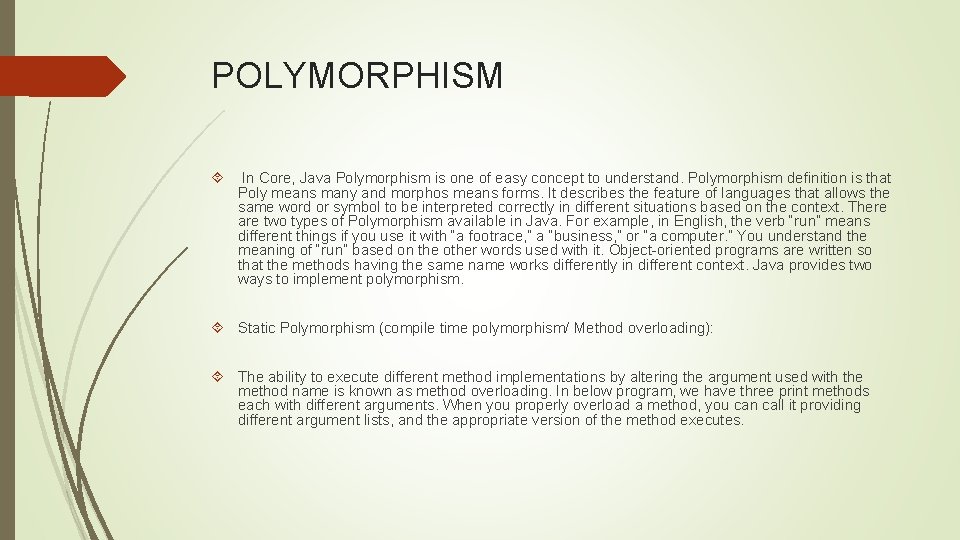 POLYMORPHISM

In Core, Java Polymorphism is one of easy concept to understand. Polymorphism definition is that Poly means many and morphos means forms. It describes the feature of languages that allows the same word or symbol to be interpreted correctly in different situations based on the context. There are two types of Polymorphism available in Java. For example, in English, the verb "run" means different things if you use it with "a footrace," a "business," or "a computer." You understand the meaning of "run" based on the other words used with it. Object-oriented programs are written so that the methods having the same name works differently in different context. Java provides two ways to implement polymorphism.

Static Polymorphism (compile time polymorphism/ Method overloading):

The ability to execute different method implementations by altering the argument used with the method name is known as method overloading. In below program, we have three print methods each with different arguments. When you properly overload a method, you can call it providing different argument lists, and the appropriate version of the method executes.